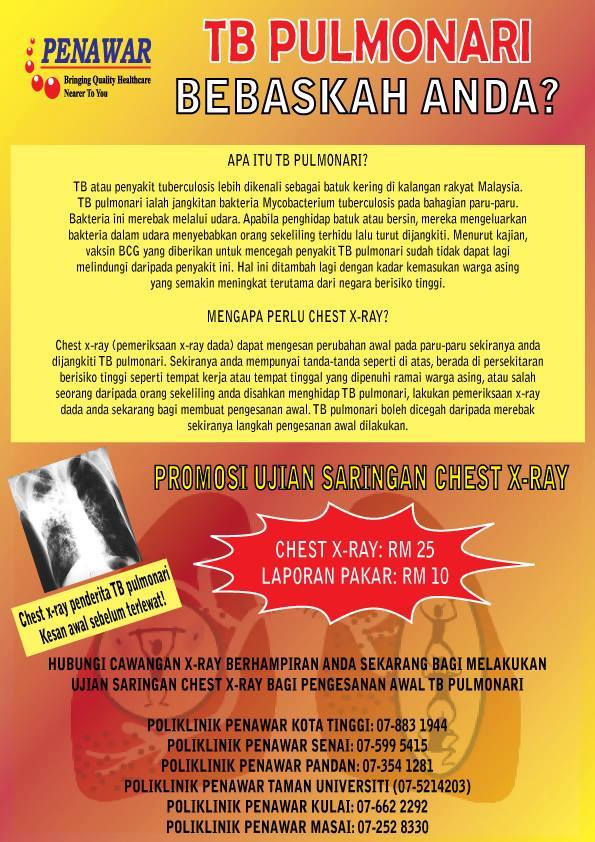 PENAWAR
Bringing Quality Healthcare Nearer To You

TB PULMONARI
BEBASKAH ANDA?

APA ITU TB PULMONARI?

TB atau penyakit tuberculosis lebih dikenali sebagai batuk kering di kalangan rakyat Malaysia. TB pulmonari ialah jangkitan bakteria Mycobacterium tuberculosis pada bahagian paru-paru. Bakteria ini merebak melalui udara. Apabila penghidap batuk atau bersin, mereka mengeluarkan bakteria dalam udara menyebabkan orang sekeliling terhidu lalu turut dijangkiti. Menurut kajian, vaksin BCG yang diberikan untuk mencegah penyakit TB pulmonari sudah tidak dapat lagi melindungi daripada penyakit ini. Hal ini ditambah lagi dengan kadar kemasukan warga asing yang semakin meningkat terutama dari negara berisiko tinggi.

MENGAPA PERLU CHEST X-RAY?

Chest x-ray (pemeriksaan x-ray dada) dapat mengesan perubahan awal pada paru-paru sekiranya anda dijangkiti TB pulmonari. Sekiranya anda mempunyai tanda-tanda seperti di atas, berada di persekitaran berisiko tinggi seperti tempat kerja atau tempat tinggal yang dipenuhi ramai warga asing, atau salah seorang daripada orang sekeliling anda disahkan menghidap TB pulmonari, lakukan pemeriksaan x-ray dada anda sekarang bagi membuat pengesanan awal. TB pulmonari boleh dicegah daripada merebak sekiranya langkah pengesanan awal dilakukan.

PROMOSI UJIAN SARINGAN CHEST X-RAY

CHEST X-RAY: RM 25
LAPORAN PAKAR: RM 10

Chest x-ray penderita TB pulmonari
Kesan awal sebelum terlewat!

HUBUNGI CAWANGAN X-RAY BERHAMPIRAN ANDA SEKARANG BAGI MELAKUKAN UJIAN SARINGAN CHEST X-RAY BAGI PENGESANAN AWAL TB PULMONARI

POLIKLINIK PENAWAR KOTA TINGGI: 07-883 1944
POLIKLINIK PENAWAR SENAI: 07-599 5415
POLIKLINIK PENAWAR PANDAN: 07-354 1281
POLIKLINIK PENAWAR TAMAN UNIVERSITI (07-5214203)
POLIKLINIK PENAWAR KULAI: 07-662 2292
POLIKLINIK PENAWAR MASAI: 07-252 8330